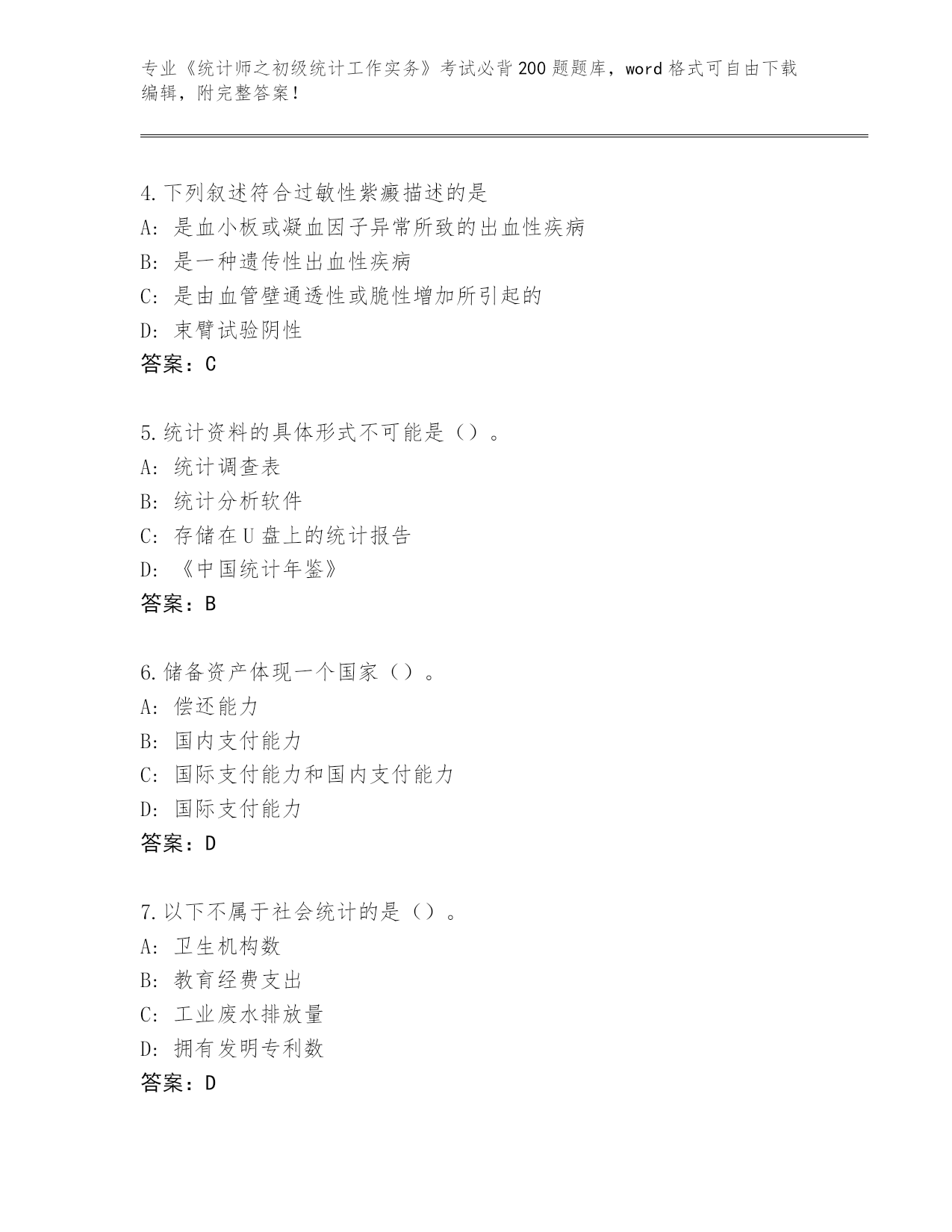 专业《统计师之初级统计工作实务》考试必背200题题库，word格式可自由下载编辑，附完整答案！

4.下列叙述符合过敏性紫癜描述的是
A：是血小板或凝血因子异常所致的出血性疾病
B：是一种遗传性出血性疾病
C：是由血管壁通透性或脆性增加所引起的
D：束臂试验阴性
答案：C

5.统计资料的具体形式不可能是（）。
A：统计调查表
B：统计分析软件
C：存储在U盘上的统计报告
D：《中国统计年鉴》
答案：B

6.储备资产体现一个国家（）。
A：偿还能力
B：国内支付能力
C：国际支付能力和国内支付能力
D：国际支付能力
答案：D

7.以下不属于社会统计的是（）。
A：卫生机构数
B：教育经费支出
C：工业废水排放量
D：拥有发明专利数
答案：D